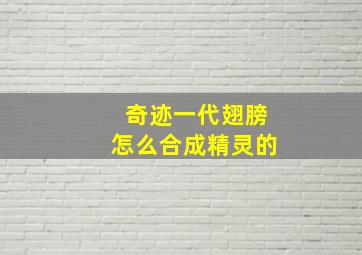 奇迹一代翅膀
怎么合成精灵的